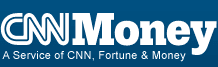 CNNMoney
A Service of CNN, Fortune & Money